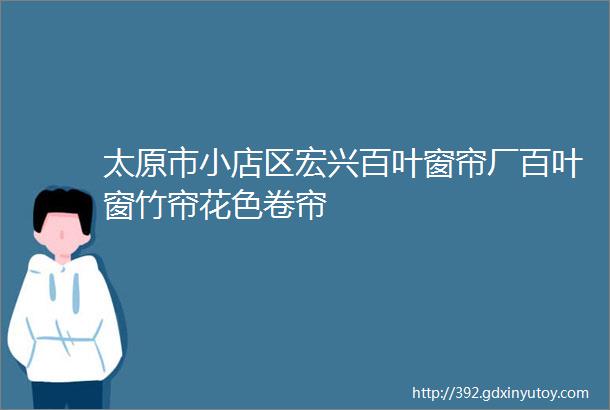 太原市小店区宏兴百叶窗帘厂百叶窗竹帘花色卷帘

http://392.gdxinyutoy.com